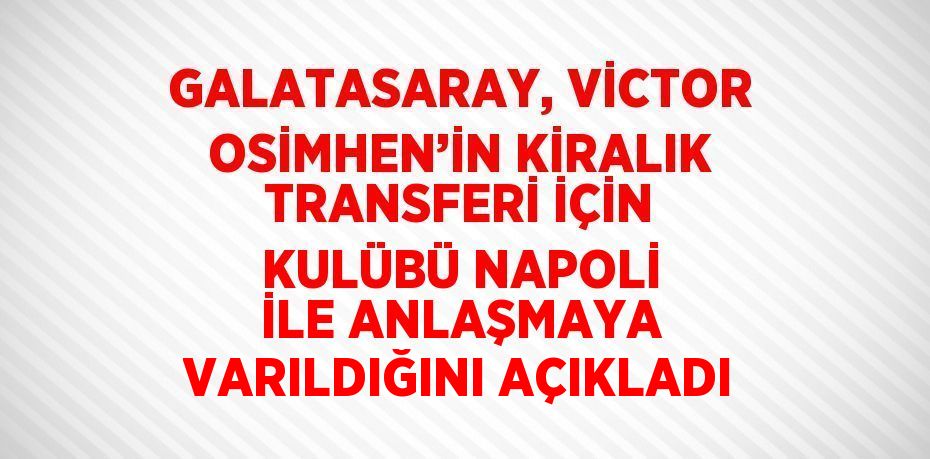 GALATASARAY, VİCTOR OSİMHEN'İN KİRALIK TRANSFERİ İÇİN KULÜBÜ NAPOLİ İLE ANLAŞMAYA VARILDIĞINI AÇIKLADI